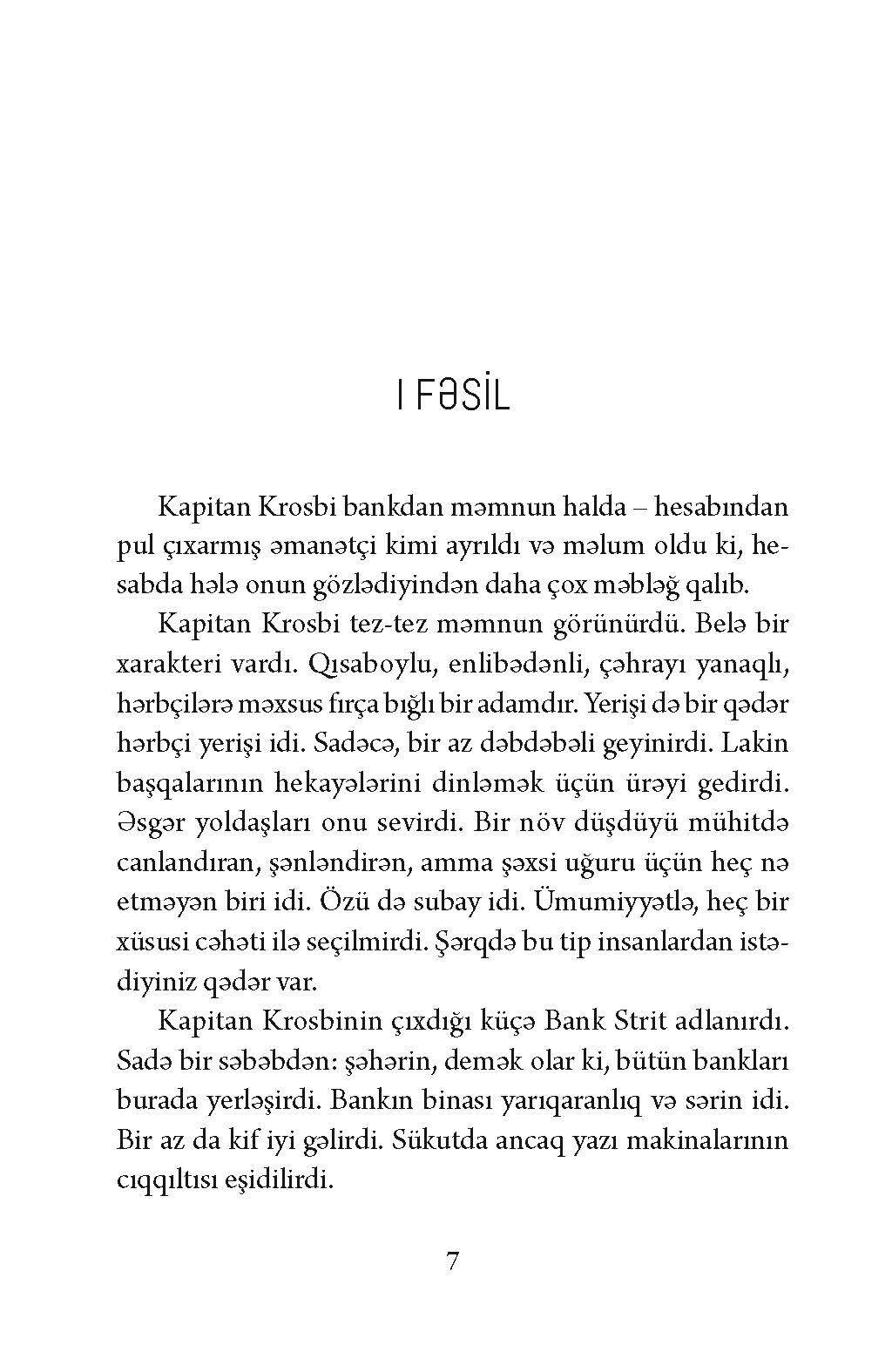 I FƏSİL

Kapitan Krosbi bankdan məmnun halda – hesabından pul çıxarmış əmanətçi kimi ayrıldı və məlum oldu ki, hesabda hələ onun gözlədiyindən daha çox məbləğ qalıb.

Kapitan Krosbi tez-tez məmnun görünürdü. Belə bir xarakteri vardı. Qısaboylu, enlibədənli, çəhrayı yanaqlı, hərbçilərə məxsus fırça bığlı bir adamdır. Yerişi də bir qədər hərbçi yerişi idi. Sadəcə, bir az dəbdəbəli geyinirdi. Lakin başqalarının hekayələrini dinləmək üçün ürəyi gedirdi. Əsgər yoldaşları onu sevirdi. Bir növ düşdüyü mühitdə canlandıran, şənləndirən, amma şəxsi uğuru üçün heç nə etməyən biri idi. Özü də subay idi. Ümumiyyətlə, heç bir xüsusi cəhəti ilə seçilmirdi. Şərqdə bu tip insanlardan istədiyiniz qədər var.

Kapitan Krosbinin çıxdığı küçə Bank Strit adlanırdı. Sadə bir səbəbdən: şəhərin, demək olar ki, bütün bankları burada yerləşirdi. Bankın binası yarıqaranlıq və sərin idi. Bir az da kif iyi gəlirdi. Sükutda ancaq yazı makinalarının cıqqıltısı eşidilirdi.

7